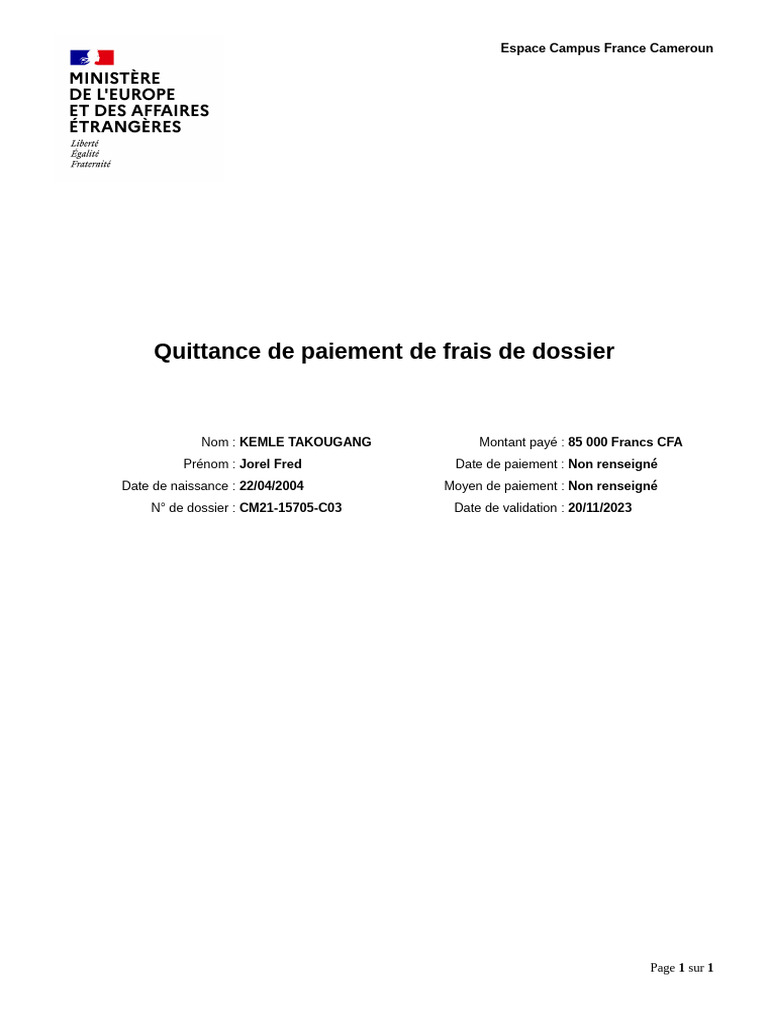 MINISTÈRE
DE L'EUROPE
ET DES AFFAIRES
ÉTRANGÈRES
Liberté
Égalité
Fraternité

Espace Campus France Cameroun

Quittance de paiement de frais de dossier

Nom : KEMLE TAKOUGANG
Prénom : Jorel Fred
Date de naissance : 22/04/2004
N° de dossier : CM21-15705-C03

Montant payé : 85 000 Francs CFA
Date de paiement : Non renseigné
Moyen de paiement : Non renseigné
Date de validation : 20/11/2023

Page 1 sur 1